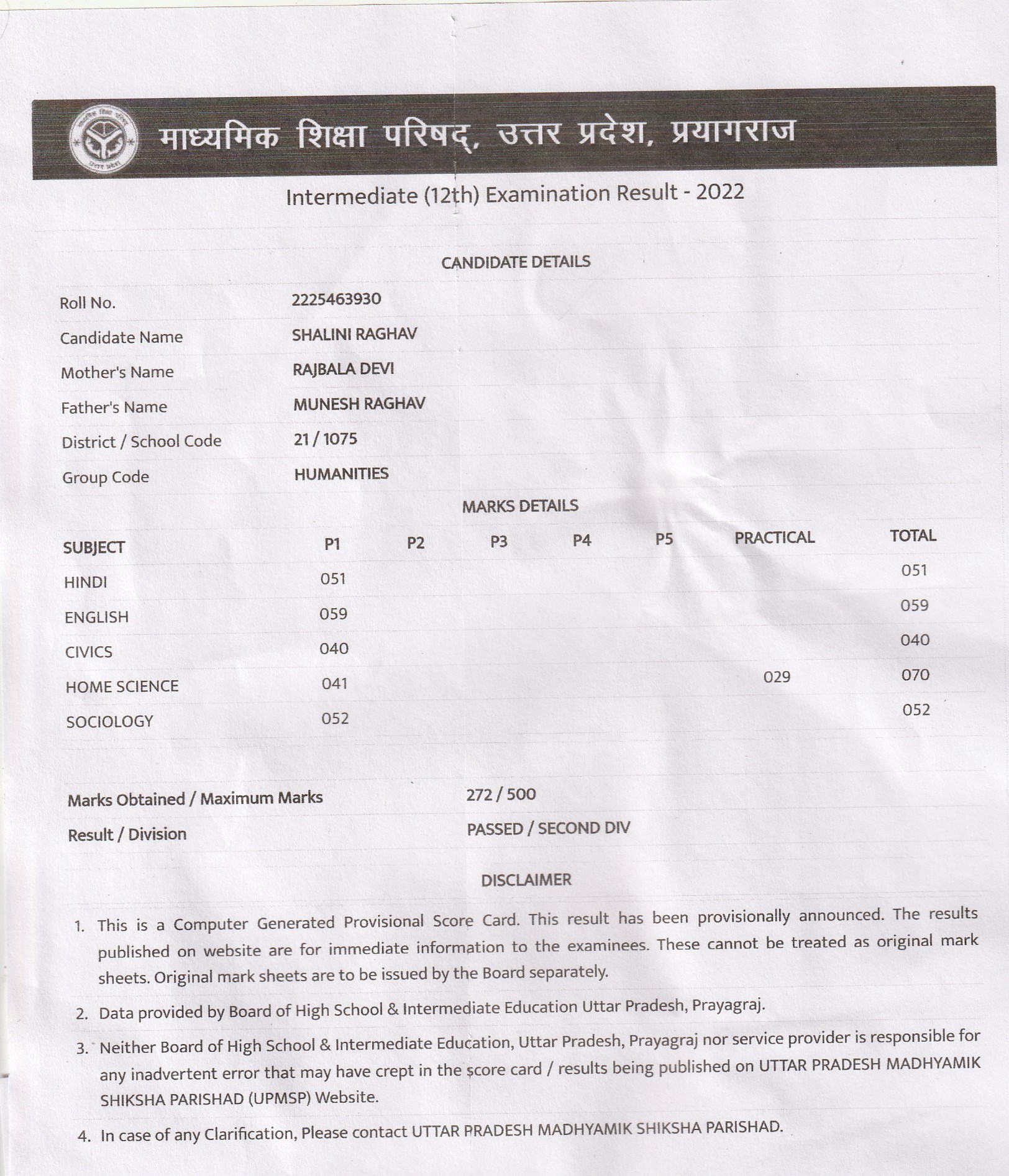 माध्यमिक शिक्षा परिषद्, उत्तर प्रदेश, प्रयागराज

Intermediate (12th) Examination Result - 2022

CANDIDATE DETAILS

| | |
|---|---|
| Roll No. | 2225463930 |
| Candidate Name | SHALINI RAGHAV |
| Mother's Name | RAJBALA DEVI |
| Father's Name | MUNESH RAGHAV |
| District / School Code | 21 / 1075 |
| Group Code | HUMANITIES |

MARKS DETAILS

| SUBJECT | P1 | P2 | P3 | P4 | P5 | PRACTICAL | TOTAL |
|---|---|---|---|---|---|---|---|
| HINDI | 051 | | | | | | 051 |
| ENGLISH | 059 | | | | | | 059 |
| CIVICS | 040 | | | | | | 040 |
| HOME SCIENCE | 041 | | | | | 029 | 070 |
| SOCIOLOGY | 052 | | | | | | 052 |

| | |
|---|---|
| Marks Obtained / Maximum Marks | 272 / 500 |
| Result / Division | PASSED / SECOND DIV |

DISCLAIMER

1. This is a Computer Generated Provisional Score Card. This result has been provisionally announced. The results published on website are for immediate information to the examinees. These cannot be treated as original mark sheets. Original mark sheets are to be issued by the Board separately.
2. Data provided by Board of High School & Intermediate Education Uttar Pradesh, Prayagraj.
3. Neither Board of High School & Intermediate Education, Uttar Pradesh, Prayagraj nor service provider is responsible for any inadvertent error that may have crept in the score card / results being published on UTTAR PRADESH MADHYAMIK SHIKSHA PARISHAD (UPMSP) Website.
4. In case of any Clarification, Please contact UTTAR PRADESH MADHYAMIK SHIKSHA PARISHAD.